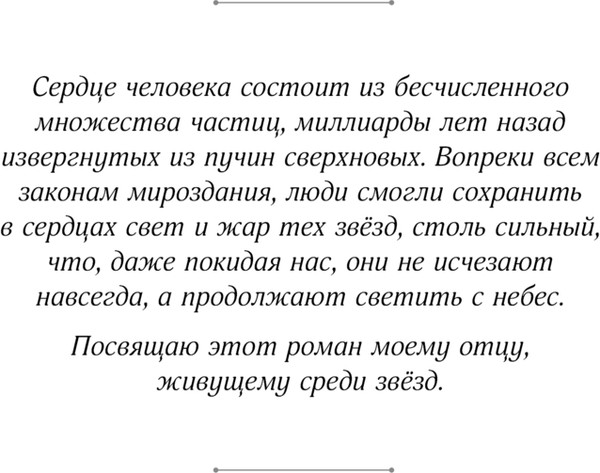 Сердце человека состоит из бесчисленного множества частиц, миллиарды лет назад извергнутых из пучин сверхновых. Вопреки всем законам мироздания, люди смогли сохранить в сердцах свет и жар тех звёзд, столь сильный, что, даже покидая нас, они не исчезают навсегда, а продолжают светить с небес.

Посвящаю этот роман моему отцу, живущему среди звёзд.